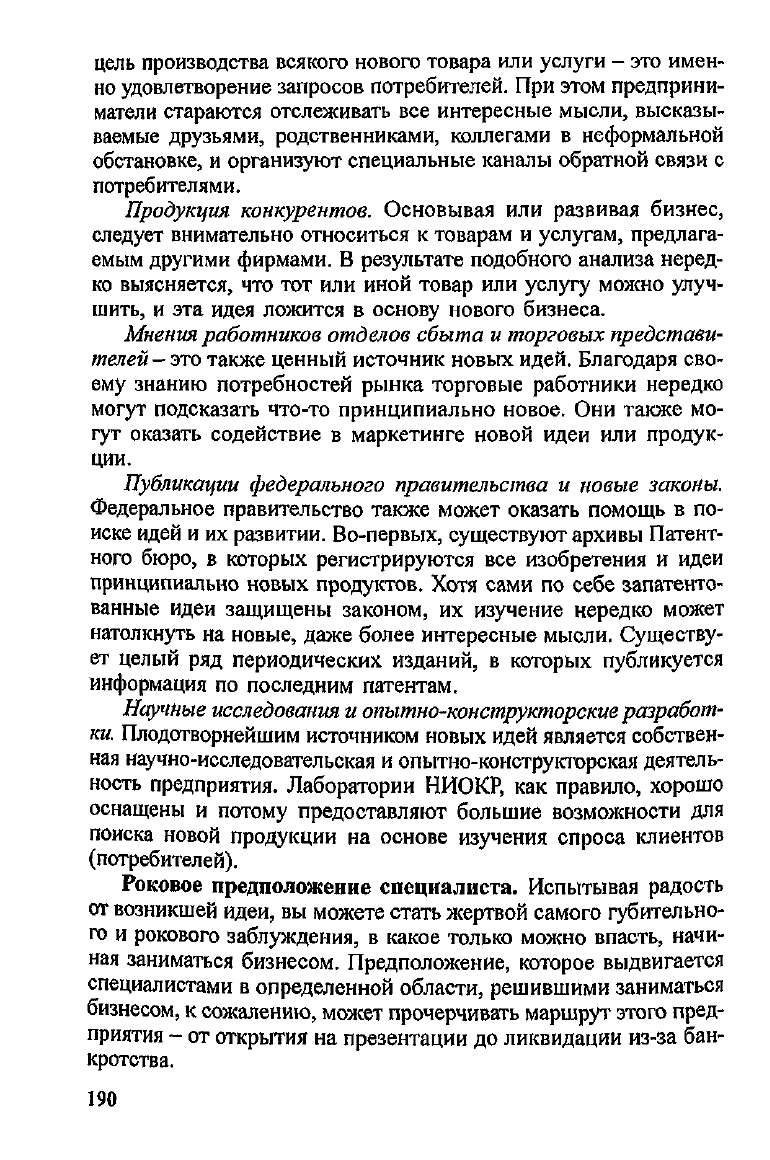 цель производства всякого нового товара или услуги – это именно удовлетворение запросов потребителей. При этом предприниматели стараются отслеживать все интересные мысли, высказываемые друзьями, родственниками, коллегами в неформальной обстановке, и организуют специальные каналы обратной связи с потребителями.

Продукция конкурентов. Основывая или развивая бизнес, следует внимательно относиться к товарам и услугам, предлагаемым другими фирмами. В результате подобного анализа нередко выясняется, что тот или иной товар или услугу можно улучшить, и эта идея ложится в основу нового бизнеса.

Мнения работников отделов сбыта и торговых представителей – это также ценный источник новых идей. Благодаря своему знанию потребностей рынка торговые работники нередко могут подсказать что-то принципиально новое. Они также могут оказать содействие в маркетинге новой идеи или продукции.

Публикации федерального правительства и новые законы. Федеральное правительство также может оказать помощь в поиске идей и их развитии. Во-первых, существуют архивы Патентного бюро, в которых регистрируются все изобретения и идеи принципиально новых продуктов. Хотя сами по себе запатентованные идеи защищены законом, их изучение нередко может натолкнуть на новые, даже более интересные мысли. Существует целый ряд периодических изданий, в которых публикуется информация по последним патентам.

Научные исследования и опытно-конструкторские разработки. Плодотворнейшим источником новых идей является собственная научно-исследовательская и опытно-конструкторская деятельность предприятия. Лаборатории НИОКР, как правило, хорошо оснащены и потому предоставляют большие возможности для поиска новой продукции на основе изучения спроса клиентов (потребителей).

Роковое предположение специалиста. Испытывая радость от возникшей идеи, вы можете стать жертвой самого губительного и рокового заблуждения, в какое только можно впасть, начиная заниматься бизнесом. Предположение, которое выдвигается специалистами в определенной области, решившими заниматься бизнесом, к сожалению, может прочерчивать маршрут этого предприятия – от открытия на презентации до ликвидации из-за банкротства.

190